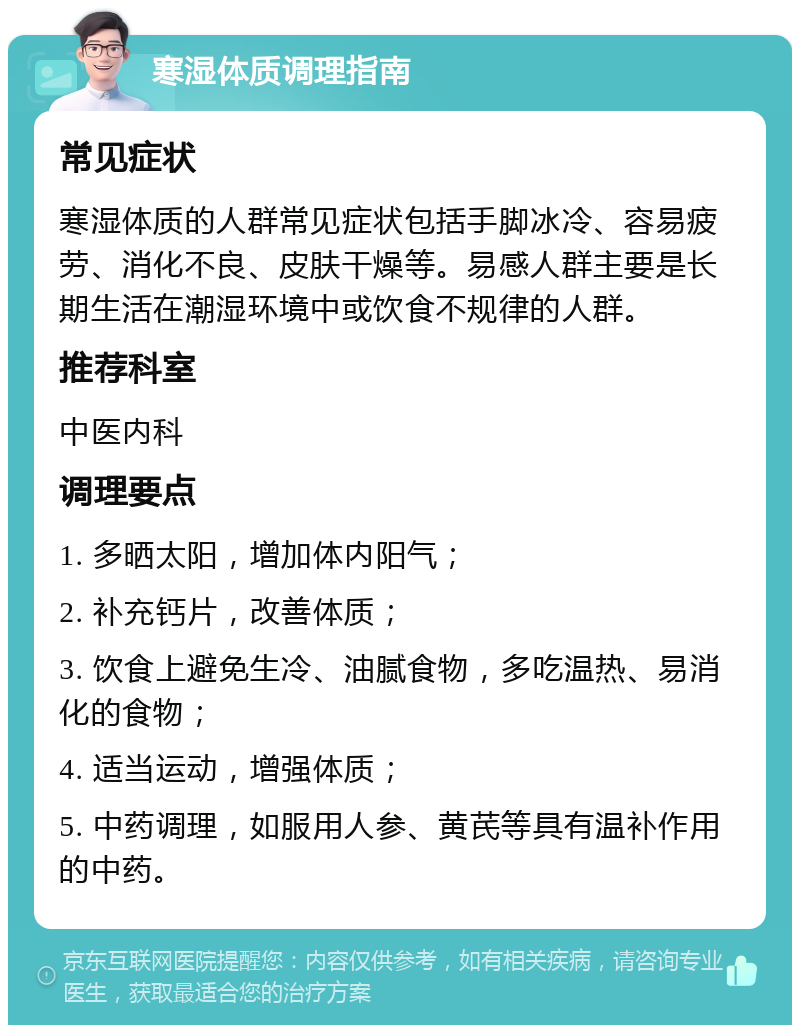 寒湿体质调理指南

常见症状

寒湿体质的人群常见症状包括手脚冰冷、容易疲劳、消化不良、皮肤干燥等。易感人群主要是长期生活在潮湿环境中或饮食不规律的人群。

推荐科室

中医内科

调理要点

1. 多晒太阳，增加体内阳气；

2. 补充钙片，改善体质；

3. 饮食上避免生冷、油腻食物，多吃温热、易消化的食物；

4. 适当运动，增强体质；

5. 中药调理，如服用人参、黄芪等具有温补作用的中药。

京东互联网医院提醒您：内容仅供参考，如有相关疾病，请咨询专业医生，获取最适合您的治疗方案